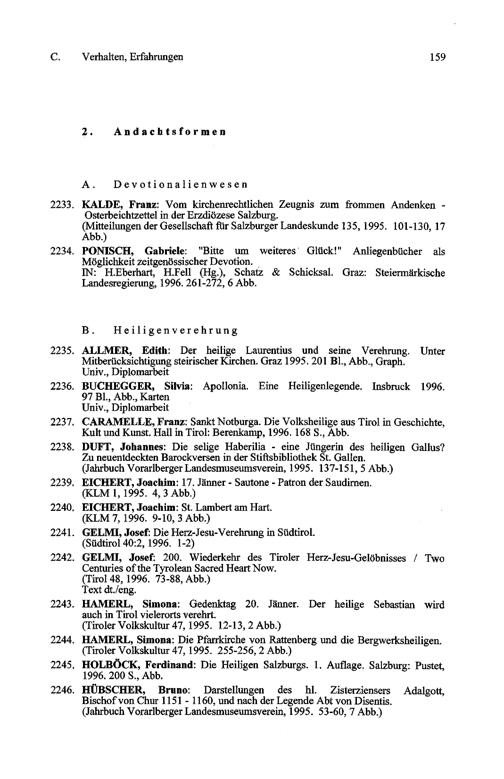 C. Verhalten, Erfahrungen 159

2. Andachtsformen

A. Devotionalienwesen

2233. KALDE, Franz: Vom kirchenrechtlichen Zeugnis zum frommen Andenken - Osterbeichtzettel in der Erzdiözese Salzburg.
(Mitteilungen der Gesellschaft für Salzburger Landeskunde 135, 1995. 101-130, 17 Abb.)

2234. PONISCH, Gabriele: "Bitte um weiteres Glück!" Anliegenbücher als Möglichkeit zeitgenössischer Devotion.
IN: H.Eberhart, H.Fell (Hg.), Schatz & Schicksal. Graz: Steiermärkische Landesregierung, 1996. 261-272, 6 Abb.

B. Heiligenverehrung

2235. ALLMER, Edith: Der heilige Laurentius und seine Verehrung. Unter Mitberücksichtigung steirischer Kirchen. Graz 1995. 201 Bl., Abb., Graph.
Univ., Diplomarbeit

2236. BUCHEGGER, Silvia: Apollonia. Eine Heiligenlegende. Insbruck 1996. 97 Bl., Abb., Karten
Univ., Diplomarbeit

2237. CARAMELLE, Franz: Sankt Notburga. Die Volksheilige aus Tirol in Geschichte, Kult und Kunst. Hall in Tirol: Berenkamp, 1996. 168 S., Abb.

2238. DUFT, Johannes: Die selige Haberilia - eine Jüngerin des heiligen Gallus? Zu neuentdeckten Barockversen in der Stiftsbibliothek St. Gallen.
(Jahrbuch Vorarlberger Landesmuseumsverein, 1995. 137-151, 5 Abb.)

2239. EICHERT, Joachim: 17. Jänner - Sautone - Patron der Saudirnen.
(KLM 1, 1995. 4, 3 Abb.)

2240. EICHERT, Joachim: St. Lambert am Hart.
(KLM 7, 1996. 9-10, 3 Abb.)

2241. GELMI, Josef: Die Herz-Jesu-Verehrung in Südtirol.
(Südtirol 40:2, 1996. 1-2)

2242. GELMI, Josef: 200. Wiederkehr des Tiroler Herz-Jesu-Gelöbnisses / Two Centuries of the Tyrolean Sacred Heart Now.
(Tirol 48, 1996. 73-88, Abb.)
Text dt./eng.

2243. HAMERL, Simona: Gedenktag 20. Jänner. Der heilige Sebastian wird auch in Tirol vielerorts verehrt.
(Tiroler Volkskultur 47, 1995. 12-13, 2 Abb.)

2244. HAMERL, Simona: Die Pfarrkirche von Rattenberg und die Bergwerksheiligen.
(Tiroler Volkskultur 47, 1995. 255-256, 2 Abb.)

2245. HOLBÖCK, Ferdinand: Die Heiligen Salzburgs. 1. Auflage. Salzburg: Pustet, 1996. 200 S., Abb.

2246. HÜBSCHER, Bruno: Darstellungen des hl. Zisterziensers Adalgott, Bischof von Chur 1151 - 1160, und nach der Legende Abt von Disentis.
(Jahrbuch Vorarlberger Landesmuseumsverein, 1995. 53-60, 7 Abb.)